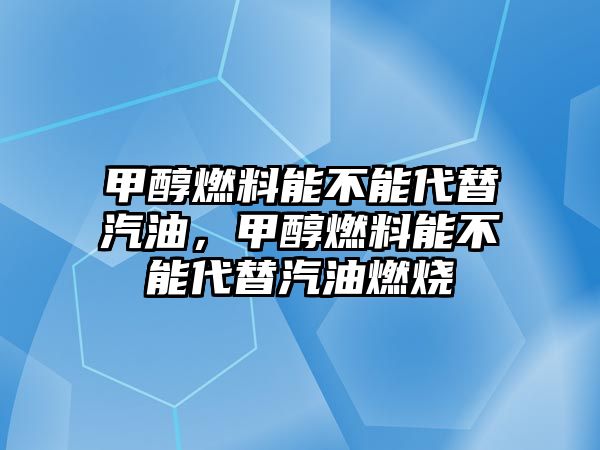 甲醇燃料能不能代替汽油，甲醇燃料能不能代替汽油燃烧